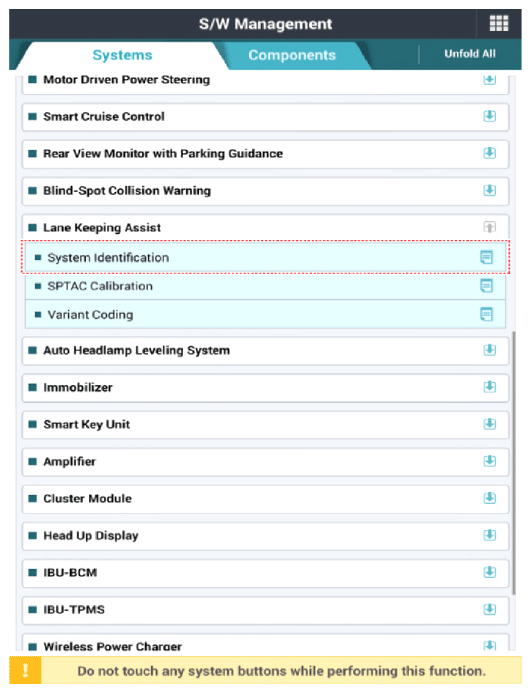 S/W Management

Systems

Components

Unfold All

Motor Driven Power Steering

Smart Cruise Control

Rear View Monitor with Parking Guidance

Blind-Spot Collision Warning

Lane Keeping Assist

System Identification

SPTAC Calibration

Variant Coding

Auto Headlamp Leveling System

Immobilizer

Smart Key Unit

Amplifier

Cluster Module

Head Up Display

IBU-BCM

IBU-TPMS

Wireless Power Charger

Do not touch any system buttons while performing this function.